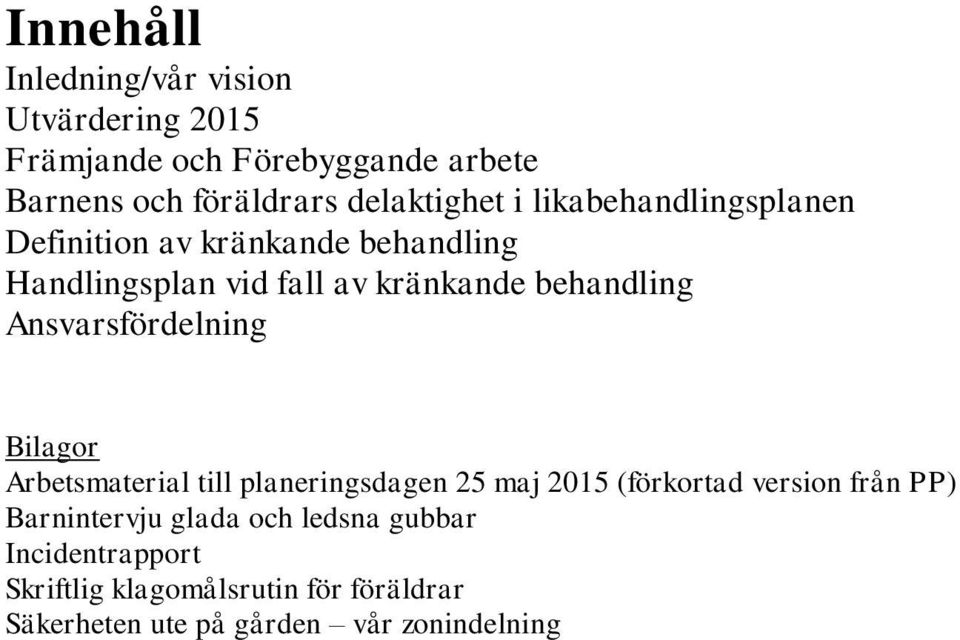 Innehåll
Inledning/vår vision
Utvärdering 2015
Främjande och Förebyggande arbete
Barnens och föräldrars delaktighet i likabehandlingsplanen
Definition av kränkande behandling
Handlingsplan vid fall av kränkande behandling
Ansvarsfördelning

Bilagor
Arbetsmaterial till planeringsdagen 25 maj 2015 (förkortad version från PP)
Barnintervju glada och ledsna gubbar
Incidentrapport
Skriftlig klagomålsrutin för föräldrar
Säkerheten ute på gården – vår zonindelning